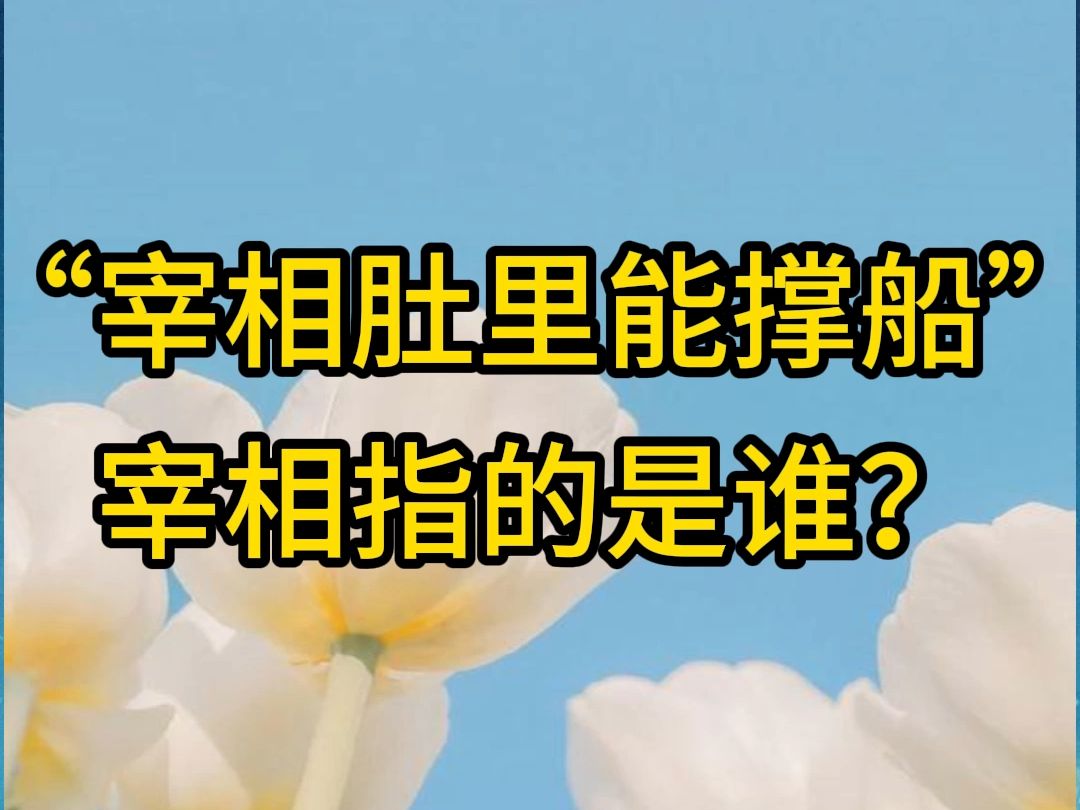 “宰相肚里能撑船”
宰相指的是谁？